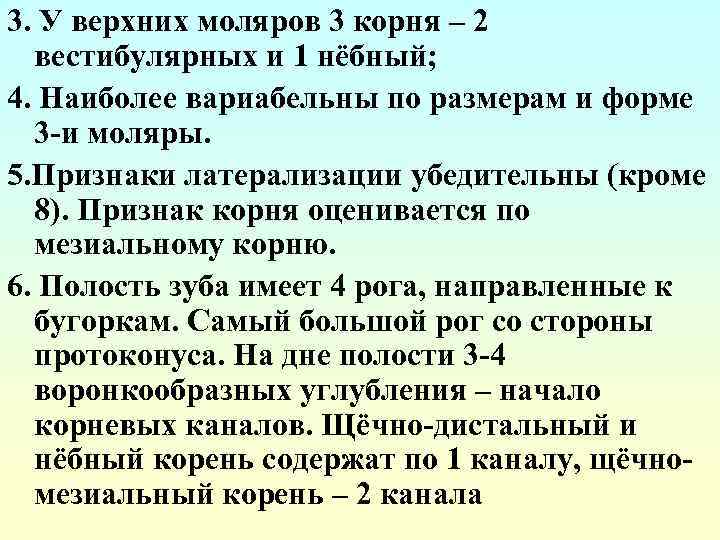 3. У верхних моляров 3 корня – 2 вестибулярных и 1 нёбный;

4. Наиболее вариабельны по размерам и форме 3-и моляры.

5.Признаки латерализации убедительны (кроме 8). Признак корня оценивается по мезиальному корню.

6. Полость зуба имеет 4 рога, направленные к бугоркам. Самый большой рог со стороны протоконуса. На дне полости 3-4 воронкообразных углубления – начало корневых каналов. Щёчно-дистальный и нёбный корень содержат по 1 каналу, щёчно-мезиальный корень – 2 канала